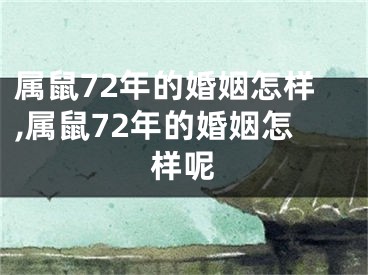 属鼠72年的婚姻怎样,属鼠72年的婚姻怎样呢